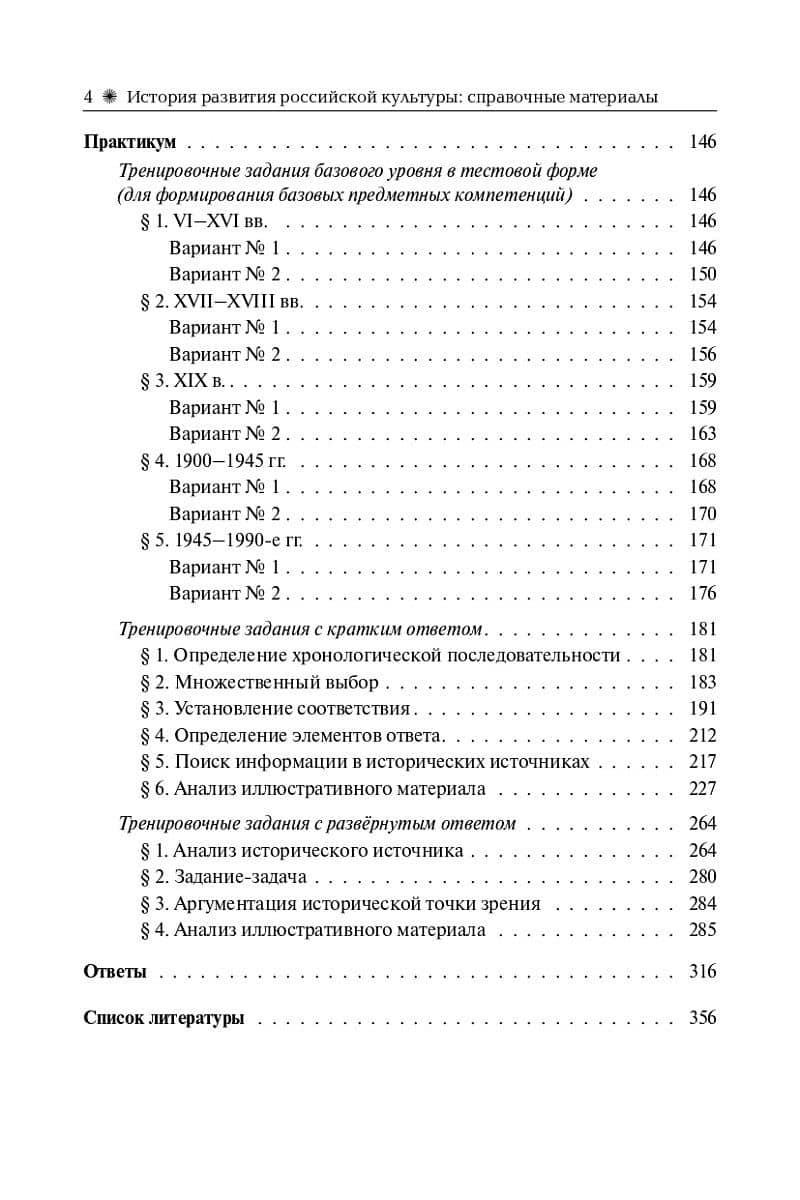 4 ✺ История развития российской культуры: справочные материалы

Практикум 146

Тренировочные задания базового уровня в тестовой форме (для формирования базовых предметных компетенций) 146

§ 1. VI–XVI вв. 146

Вариант № 1 146

Вариант № 2 150

§ 2. XVII–XVIII вв. 154

Вариант № 1 154

Вариант № 2 156

§ 3. XIX в. 159

Вариант № 1 159

Вариант № 2 163

§ 4. 1900–1945 гг. 168

Вариант № 1 168

Вариант № 2 170

§ 5. 1945–1990-е гг. 171

Вариант № 1 171

Вариант № 2 176

Тренировочные задания с кратким ответом 181

§ 1. Определение хронологической последовательности 181

§ 2. Множественный выбор 183

§ 3. Установление соответствия 191

§ 4. Определение элементов ответа 212

§ 5. Поиск информации в исторических источниках 217

§ 6. Анализ иллюстративного материала 227

Тренировочные задания с развёрнутым ответом 264

§ 1. Анализ исторического источника 264

§ 2. Задание-задача 280

§ 3. Аргументация исторической точки зрения 284

§ 4. Анализ иллюстративного материала 285

Ответы 316

Список литературы 356